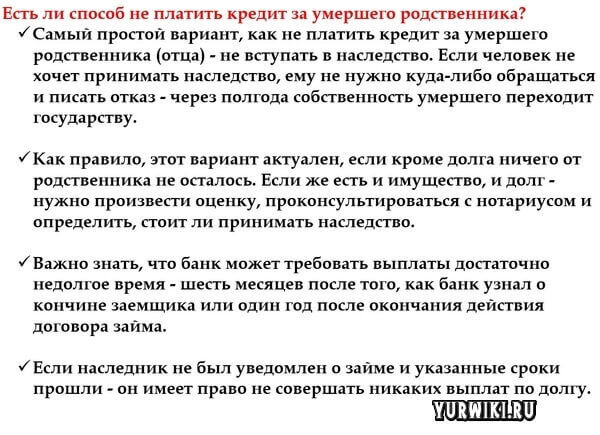 Есть ли способ не платить кредит за умершего родственника?

✓ Самый простой вариант, как не платить кредит за умершего родственника (отца) - не вступать в наследство. Если человек не хочет принимать наследство, ему не нужно куда-либо обращаться и писать отказ - через полгода собственность умершего переходит государству.

✓ Как правило, этот вариант актуален, если кроме долга ничего от родственника не осталось. Если же есть и имущество, и долг - нужно произвести оценку, проконсультироваться с нотариусом и определить, стоит ли принимать наследство.

✓ Важно знать, что банк может требовать выплаты достаточно недолгое время - шесть месяцев после того, как банк узнал о кончине заемщика или один год после окончания действия договора займа.

✓ Если наследник не был уведомлен о займе и указанные сроки прошли - он имеет право не совершать никаких выплат по долгу.

YURWIKI.RU